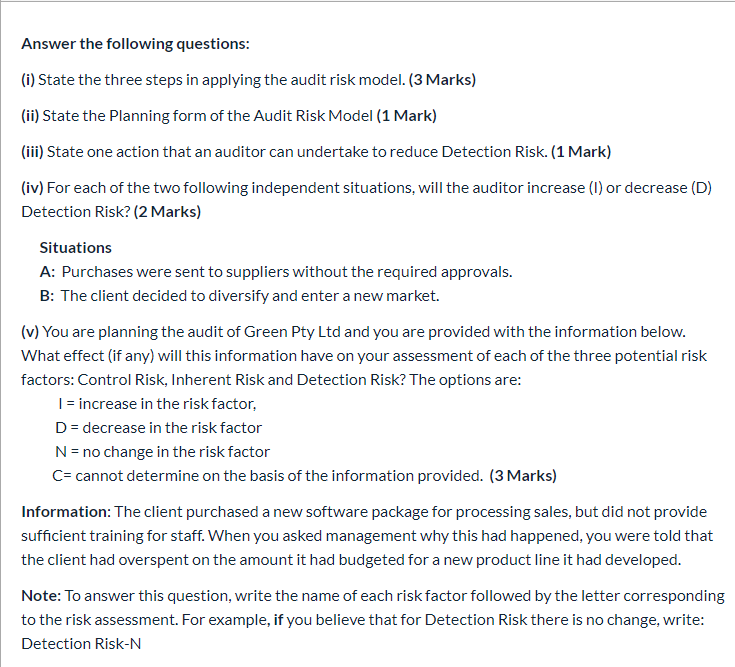 Answer the following questions:

(i) State the three steps in applying the audit risk model. (3 Marks)

(ii) State the Planning form of the Audit Risk Model (1 Mark)

(iii) State one action that an auditor can undertake to reduce Detection Risk. (1 Mark)

(iv) For each of the two following independent situations, will the auditor increase (I) or decrease (D) Detection Risk? (2 Marks)

Situations
A: Purchases were sent to suppliers without the required approvals.
B: The client decided to diversify and enter a new market.

(v) You are planning the audit of Green Pty Ltd and you are provided with the information below. What effect (if any) will this information have on your assessment of each of the three potential risk factors: Control Risk, Inherent Risk and Detection Risk? The options are:
I = increase in the risk factor,
D = decrease in the risk factor
N = no change in the risk factor
C= cannot determine on the basis of the information provided. (3 Marks)

Information: The client purchased a new software package for processing sales, but did not provide sufficient training for staff. When you asked management why this had happened, you were told that the client had overspent on the amount it had budgeted for a new product line it had developed.

Note: To answer this question, write the name of each risk factor followed by the letter corresponding to the risk assessment. For example, if you believe that for Detection Risk there is no change, write: Detection Risk-N